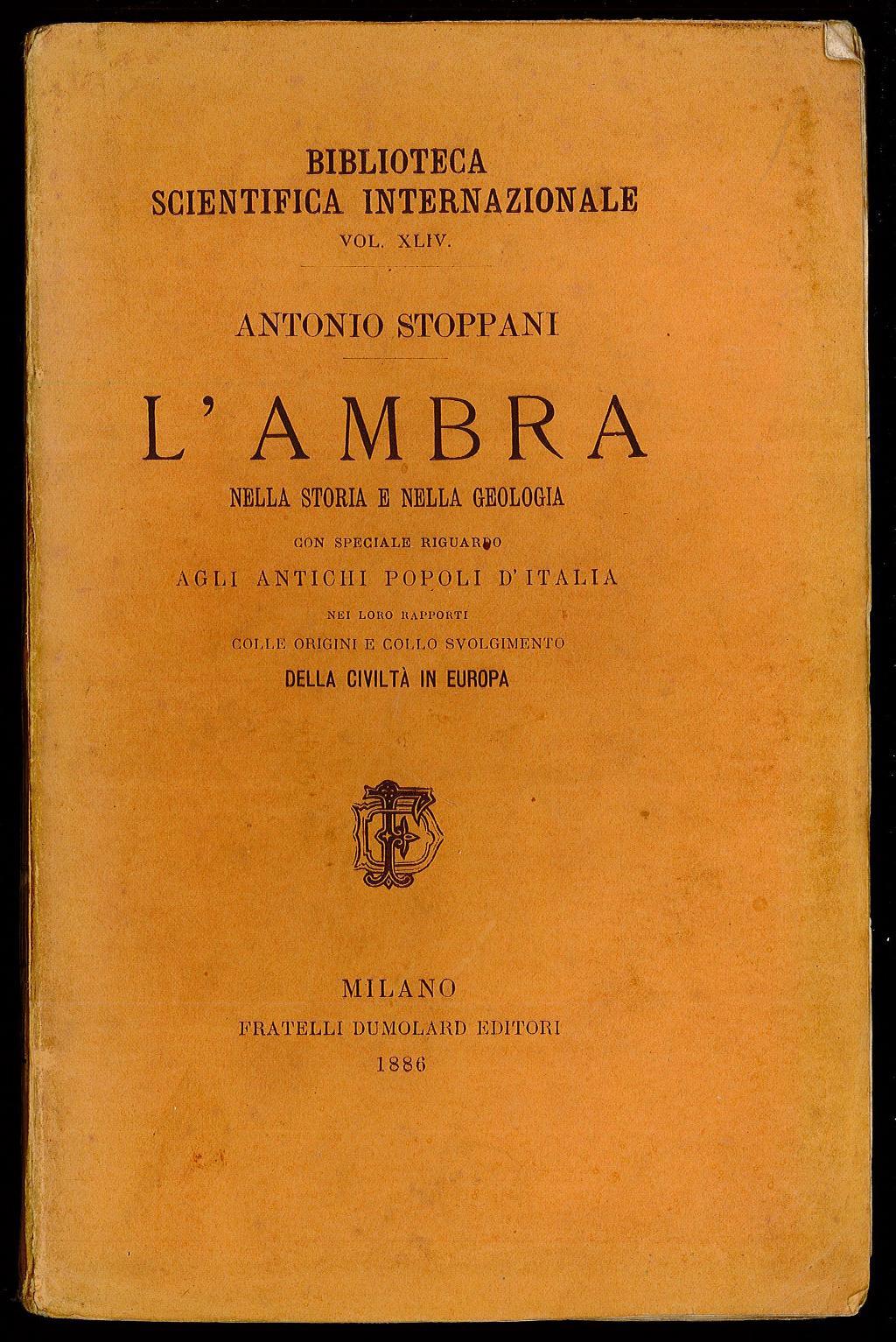 BIBLIOTECA
SCIENTIFICA INTERNAZIONALE
VOL. XLIV.

ANTONIO STOPPANI

L'AMBRA

NELLA STORIA E NELLA GEOLOGIA

CON SPECIALE RIGUARDO
AGLI ANTICHI POPOLI D'ITALIA
NEI LORO RAPPORTI
COLLE ORIGINI E COLLO SVOLGIMENTO
DELLA CIVILTÀ IN EUROPA

MILANO
FRATELLI DUMOLARD EDITORI
1886